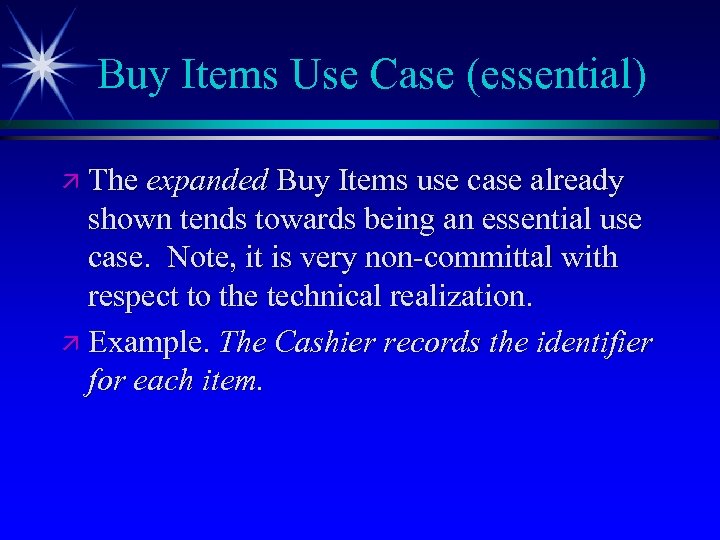 Buy Items Use Case (essential)

The expanded Buy Items use case already shown tends towards being an essential use case. Note, it is very non-committal with respect to the technical realization.

Example. The Cashier records the identifier for each item.